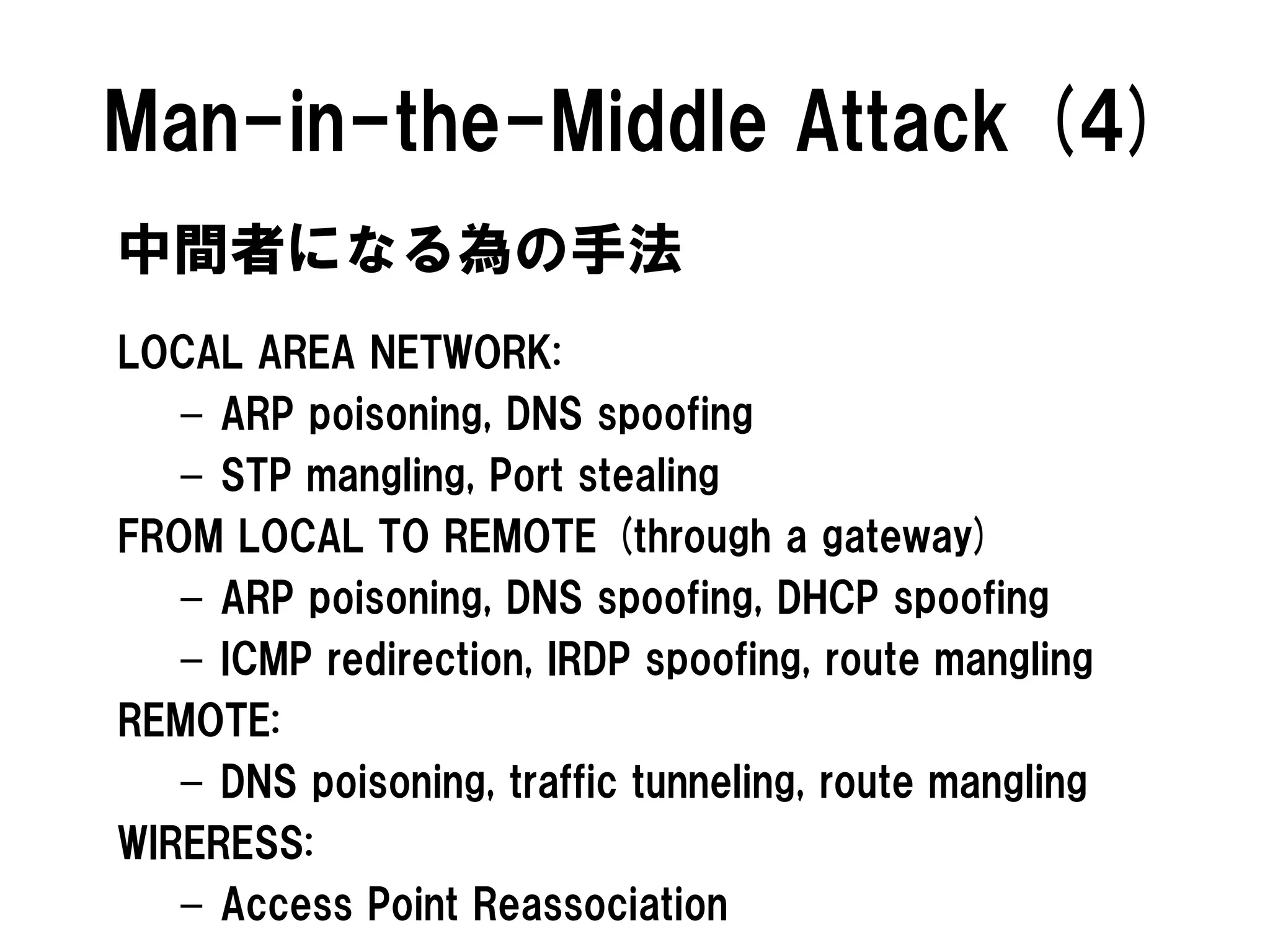 Man-in-the-Middle Attack (4)

中間者になる為の手法

LOCAL AREA NETWORK:
– ARP poisoning, DNS spoofing
– STP mangling, Port stealing
FROM LOCAL TO REMOTE (through a gateway)
– ARP poisoning, DNS spoofing, DHCP spoofing
– ICMP redirection, IRDP spoofing, route mangling
REMOTE:
– DNS poisoning, traffic tunneling, route mangling
WIRERESS:
– Access Point Reassociation